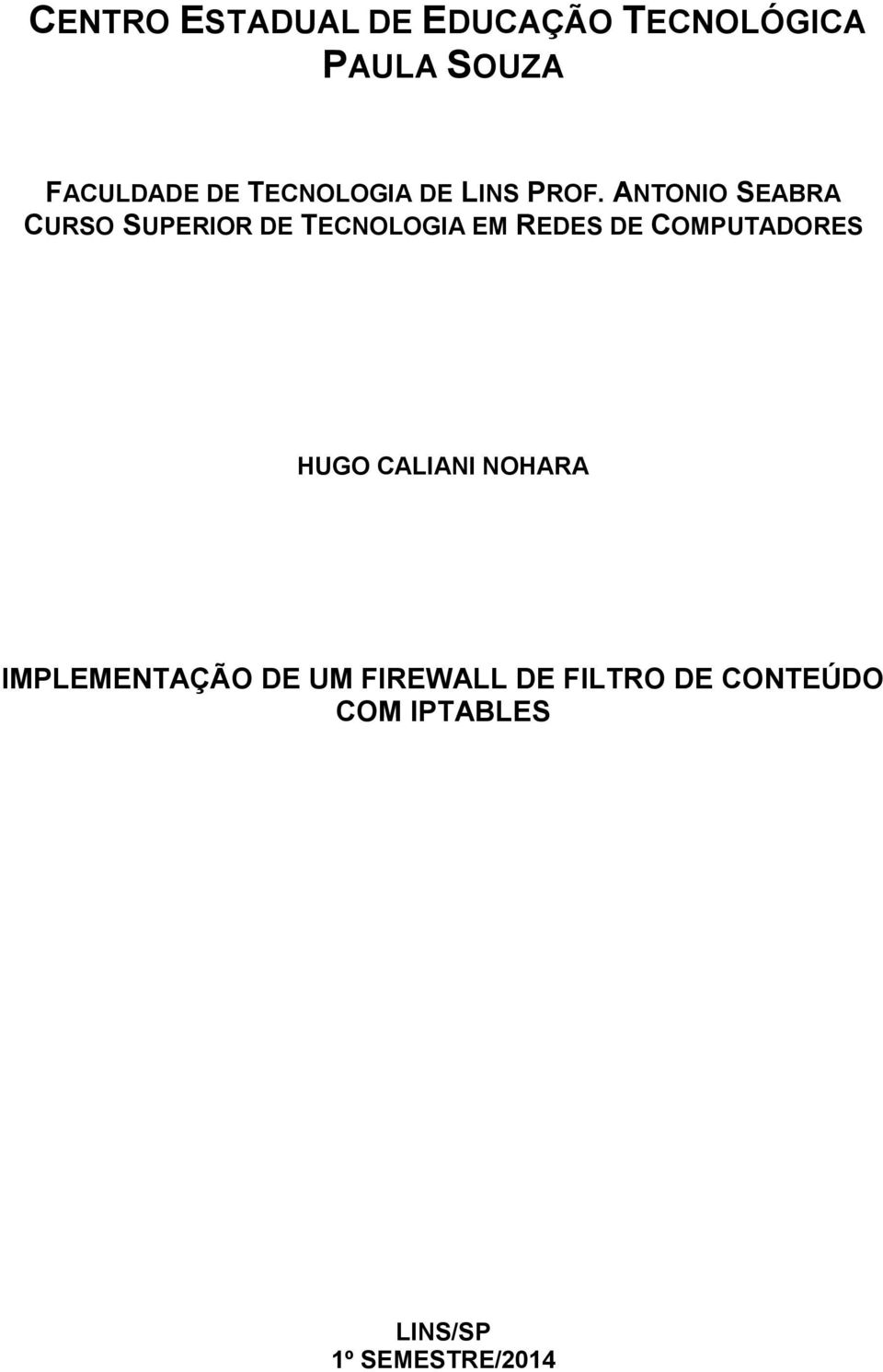 CENTRO ESTADUAL DE EDUCAÇÃO TECNOLÓGICA PAULA SOUZA

FACULDADE DE TECNOLOGIA DE LINS PROF. ANTONIO SEABRA
CURSO SUPERIOR DE TECNOLOGIA EM REDES DE COMPUTADORES

HUGO CALIANI NOHARA

IMPLEMENTAÇÃO DE UM FIREWALL DE FILTRO DE CONTEÚDO COM IPTABLES

LINS/SP
1º SEMESTRE/2014